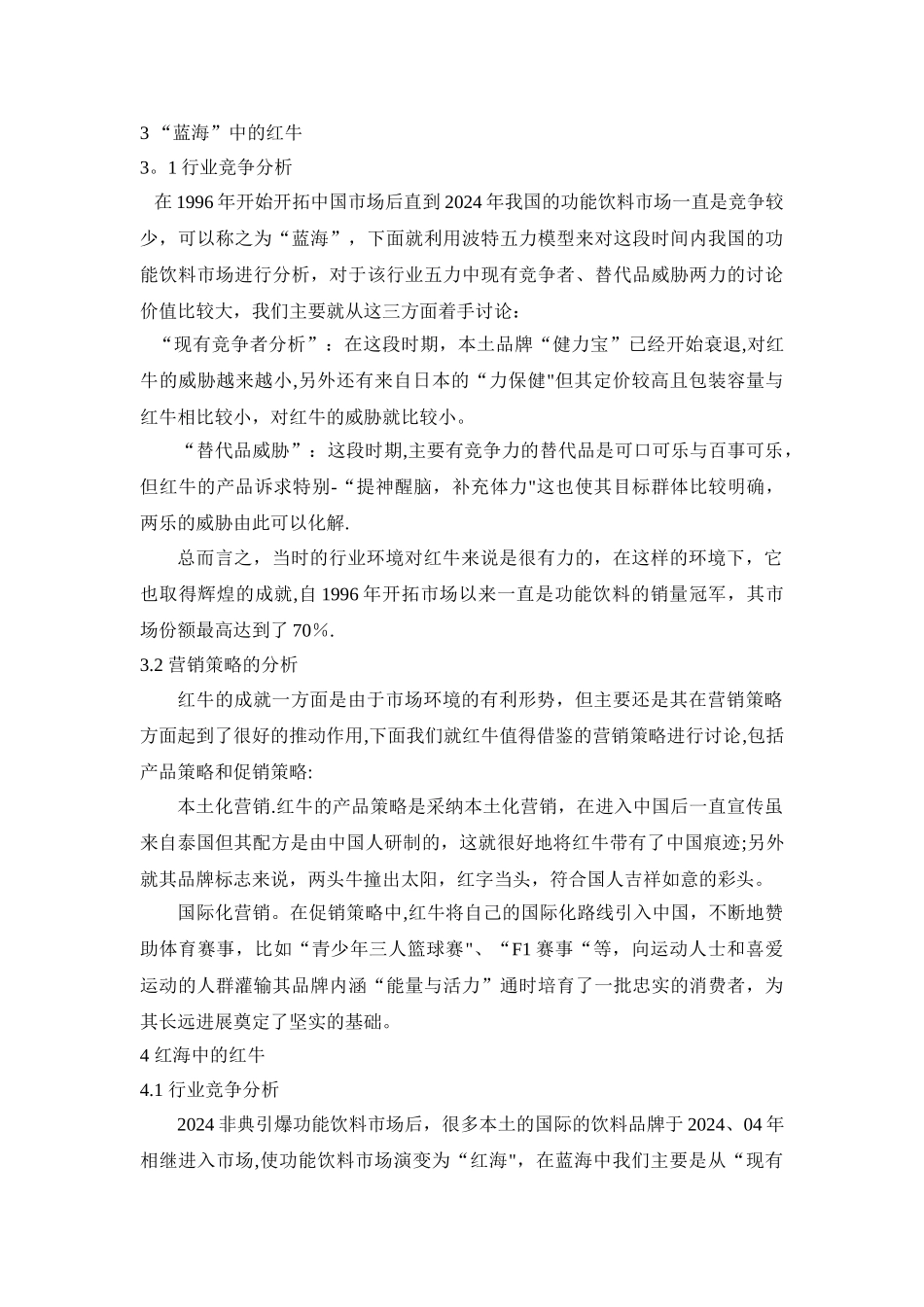 3 “蓝海”中的红牛
3。1 行业竞争分析
在 1996 年开始开拓中国市场后直到 2024 年我国的功能饮料市场一直是竞争较少，可以称之为“蓝海”，下面就利用波特五力模型来对这段时间内我国的功能饮料市场进行分析，对于该行业五力中现有竞争者、替代品威胁两力的讨论价值比较大，我们主要就从这三方面着手讨论：
“现有竞争者分析”：在这段时期，本土品牌“健力宝”已经开始衰退,对红牛的威胁越来越小,另外还有来自日本的“力保健"但其定价较高且包装容量与红牛相比较小，对红牛的威胁就比较小。
“替代品威胁”：这段时期,主要有竞争力的替代品是可口可乐与百事可乐，但红牛的产品诉求特别-“提神醒脑，补充体力"这也使其目标群体比较明确，两乐的威胁由此可以化解.
总而言之，当时的行业环境对红牛来说是很有力的，在这样的环境下，它也取得辉煌的成就,自 1996 年开拓市场以来一直是功能饮料的销量冠军，其市场份额最高达到了 70％.
3.2 营销策略的分析
红牛的成就一方面是由于市场环境的有利形势，但主要还是其在营销策略方面起到了很好的推动作用,下面我们就红牛值得借鉴的营销策略进行讨论,包括产品策略和促销策略:
本土化营销.红牛的产品策略是采纳本土化营销，在进入中国后一直宣传虽来自泰国但其配方是由中国人研制的，这就很好地将红牛带有了中国痕迹;另外就其品牌标志来说，两头牛撞出太阳，红字当头，符合国人吉祥如意的彩头。
国际化营销。在促销策略中,红牛将自己的国际化路线引入中国，不断地赞助体育赛事，比如“青少年三人篮球赛"、“F1 赛事“等，向运动人士和喜爱运动的人群灌输其品牌内涵“能量与活力”通时培育了一批忠实的消费者，为其长远进展奠定了坚实的基础。
4 红海中的红牛
4.1 行业竞争分析
2024 非典引爆功能饮料市场后，很多本土的国际的饮料品牌于 2024、04 年相继进入市场,使功能饮料市场演变为“红海"，在蓝海中我们主要是从“现有